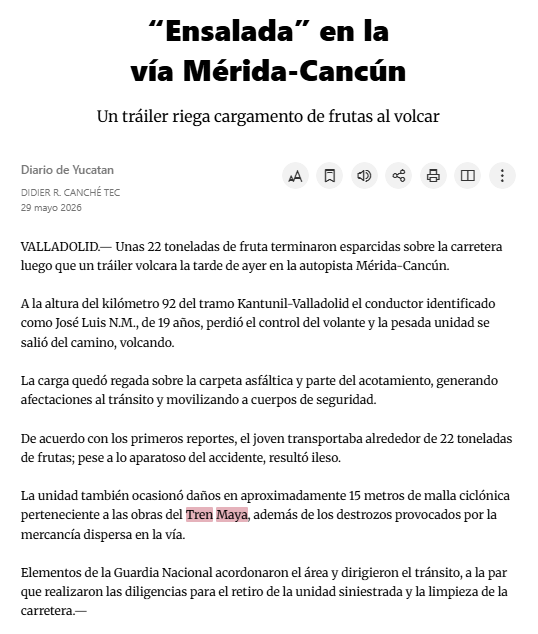 “Ensalada” en la vía Mérida-Cancún

Un tráiler riega cargamento de frutas al volcar

Diario de Yucatan
DIDIER R. CANCHÉ TEC
29 mayo 2026

VALLADOLID.— Unas 22 toneladas de fruta terminaron esparcidas sobre la carretera luego que un tráiler volcara la tarde de ayer en la autopista Mérida-Cancún.

A la altura del kilómetro 92 del tramo Kantunil-Valladolid el conductor identificado como José Luis N.M., de 19 años, perdió el control del volante y la pesada unidad se salió del camino, volcando.

La carga quedó regada sobre la carpeta asfáltica y parte del acotamiento, generando afectaciones al tránsito y movilizando a cuerpos de seguridad.

De acuerdo con los primeros reportes, el joven transportaba alrededor de 22 toneladas de frutas; pese a lo aparatoso del accidente, resultó ileso.

La unidad también ocasionó daños en aproximadamente 15 metros de malla ciclónica perteneciente a las obras del Tren Maya, además de los destrozos provocados por la mercancía dispersa en la vía.

Elementos de la Guardia Nacional acordonaron el área y dirigieron el tránsito, a la par que realizaron las diligencias para el retiro de la unidad siniestrada y la limpieza de la carretera.—